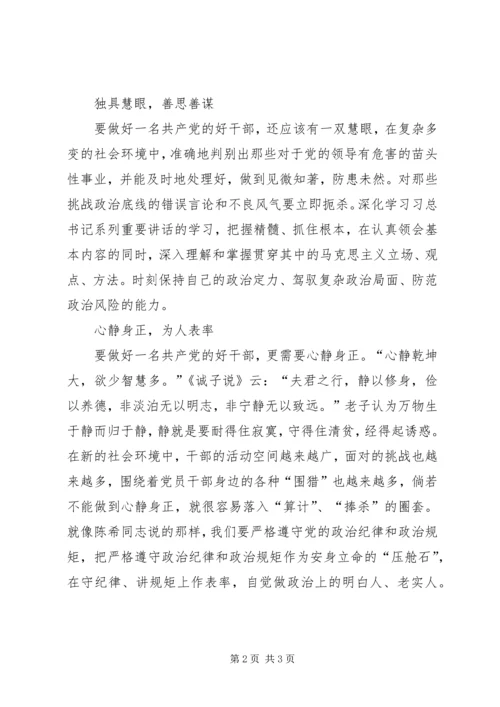 独具慧眼，善思善谋

要做好一名共产党的好干部，还应该有一双慧眼，在复杂多变的社会环境中，准确地判别出那些对于党的领导有危害的苗头性事业，并能及时地处理好，做到见微知著，防患未然。对那些挑战政治底线的错误言论和不良风气要立即扼杀。深化学习习总书记系列重要讲话的学习，把握精髓、抓住根本，在认真领会基本内容的同时，深入理解和掌握贯穿其中的马克思主义立场、观点、方法。时刻保持自己的政治定力、驾驭复杂政治局面、防范政治风险的能力。

心静身正，为人表率

要做好一名共产党的好干部，更需要心静身正。“心静乾坤大，欲少智慧多。”《诫子说》云：“夫君之行，静以修身，俭以养德，非淡泊无以明志，非宁静无以致远。”老子认为万物生于静而归于静，静就是要耐得住寂寞，守得住清贫，经得起诱惑。在新的社会环境中，干部的活动空间越来越广，面对的挑战也越来越多，围绕着党员干部身边的各种“围猎”也越来越多，倘若不能做到心静身正，就很容易落入“算计”、“捧杀”的圈套。就像陈希同志说的那样，我们要严格遵守党的政治纪律和政治规矩，把严格遵守政治纪律和政治规矩作为安身立命的“压舱石”，在守纪律、讲规矩上作表率，自觉做政治上的明白人、老实人。

第 2 页 共 3 页